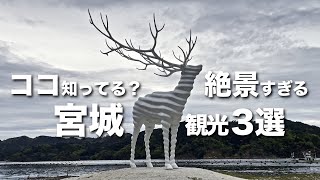 ココ知ってる？ 絶景すぎる

宮城 観光3選